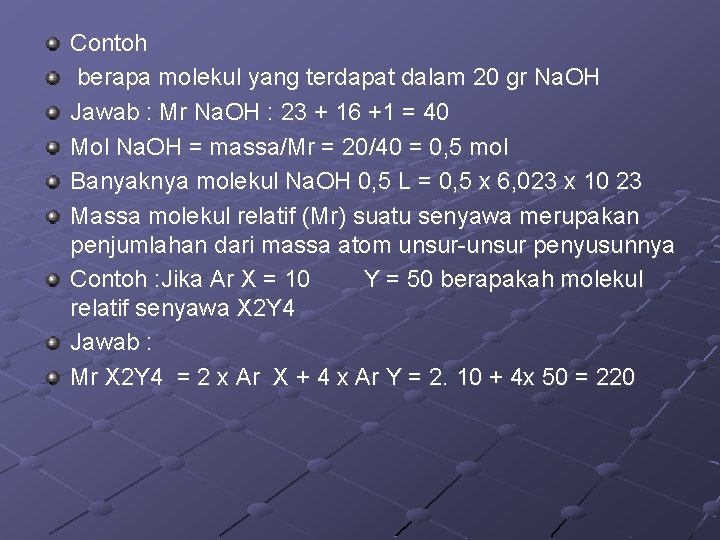 Contoh

berapa molekul yang terdapat dalam 20 gr NaOH

Jawab : Mr NaOH : 23 + 16 +1 = 40

Mol NaOH = massa/Mr = 20/40 = 0,5 mol

Banyaknya molekul NaOH 0,5 L = 0,5 x 6,023 x 10 23

Massa molekul relatif (Mr) suatu senyawa merupakan penjumlahan dari massa atom unsur-unsur penyusunnya

Contoh :Jika Ar X = 10 Y = 50 berapakah molekul relatif senyawa X2Y4

Jawab :

Mr X2Y4 = 2 x Ar X + 4 x Ar Y = 2. 10 + 4x 50 = 220